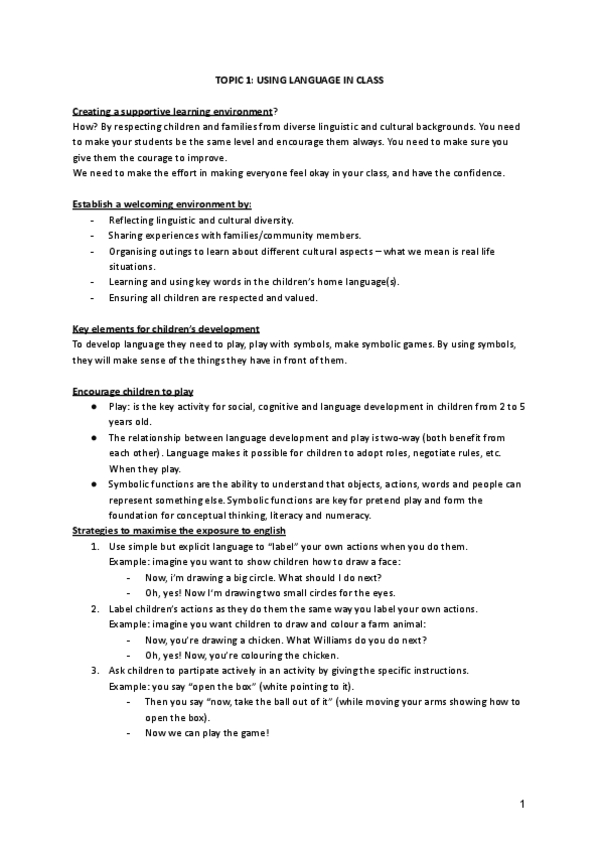 TOPIC 1: USING LANGUAGE IN CLASS

Creating a supportive learning environment?
How? By respecting children and families from diverse linguistic and cultural backgrounds. You need to make your students be the same level and encourage them always. You need to make sure you give them the courage to improve.
We need to make the effort in making everyone feel okay in your class, and have the confidence.

Establish a welcoming environment by:
- Reflecting linguistic and cultural diversity.
- Sharing experiences with families/community members.
- Organising outings to learn about different cultural aspects – what we mean is real life situations.
- Learning and using key words in the children's home language(s).
- Ensuring all children are respected and valued.

Key elements for children's development
To develop language they need to play, play with symbols, make symbolic games. By using symbols, they will make sense of the things they have in front of them.

Encourage children to play
● Play: is the key activity for social, cognitive and language development in children from 2 to 5 years old.
● The relationship between language development and play is two-way (both benefit from each other). Language makes it possible for children to adopt roles, negotiate rules, etc. When they play.
● Symbolic functions are the ability to understand that objects, actions, words and people can represent something else. Symbolic functions are key for pretend play and form the foundation for conceptual thinking, literacy and numeracy.
Strategies to maximise the exposure to english
1. Use simple but explicit language to "label" your own actions when you do them.
Example: imagine you want to show children how to draw a face:
- Now, i'm drawing a big circle. What should I do next?
- Oh, yes! Now I'm drawing two small circles for the eyes.
2. Label children's actions as they do them the same way you label your own actions.
Example: imagine you want children to draw and colour a farm animal:
- Now, you're drawing a chicken. What Williams do you do next?
- Oh, yes! Now, you're colouring the chicken.
3. Ask children to partipate actively in an activity by giving the specific instructions.
Example: you say "open the box" (white pointing to it).
- Then you say "now, take the ball out of it" (while moving your arms showing how to open the box).
- Now we can play the game!

1